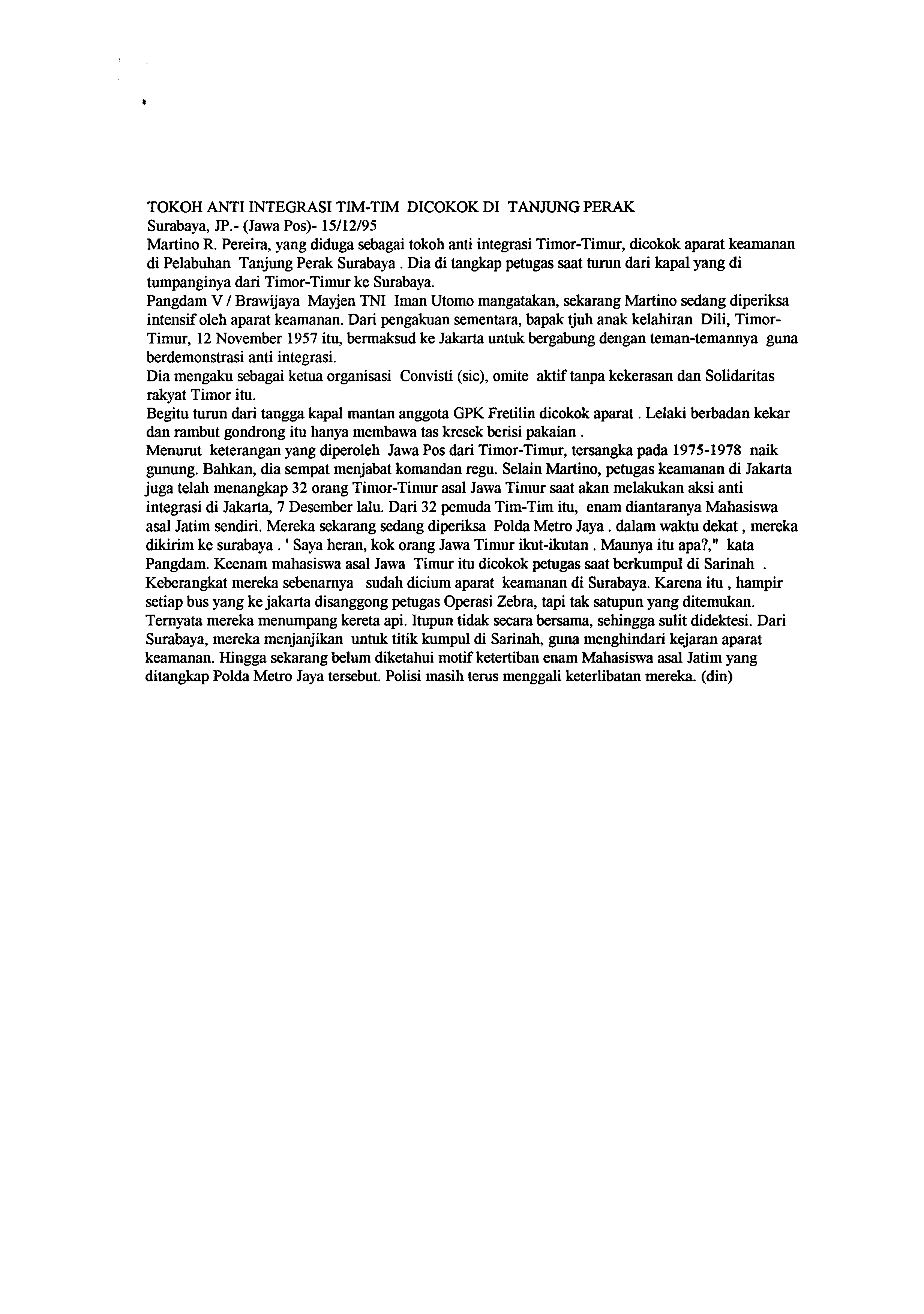 TOKOH ANTI INTEGRASI TIM-TIM DICOKOK DI TANJUNG PERAK
Surabaya, JP.- (Jawa Pos)- 15/12/95
Martino R. Pereira, yang diduga sebagai tokoh anti integrasi Timor-Timur, dicokok aparat keamanan di Pelabuhan Tanjung Perak Surabaya . Dia di tangkap petugas saat turun dari kapal yang di tumpanginya dari Timor-Timur ke Surabaya.
Pangdam V / Brawijaya Mayjen TNI Iman Utomo mangatakan, sekarang Martino sedang diperiksa intensif oleh aparat keamanan. Dari pengakuan sementara, bapak tjuh anak kelahiran Dili, Timor-Timur, 12 November 1957 itu, bermaksud ke Jakarta untuk bergabung dengan teman-temannya guna berdemonstrasi anti integrasi.
Dia mengaku sebagai ketua organisasi Convisti (sic), omite aktif tanpa kekerasan dan Solidaritas rakyat Timor itu.
Begitu turun dari tangga kapal mantan anggota GPK Fretilin dicokok aparat . Lelaki berbadan kekar dan rambut gondrong itu hanya membawa tas kresek berisi pakaian .
Menurut keterangan yang diperoleh Jawa Pos dari Timor-Timur, tersangka pada 1975-1978 naik gunung. Bahkan, dia sempat menjabat komandan regu. Selain Martino, petugas keamanan di Jakarta juga telah menangkap 32 orang Timor-Timur asal Jawa Timur saat akan melakukan aksi anti integrasi di Jakarta, 7 Desember lalu. Dari 32 pemuda Tim-Tim itu, enam diantaranya Mahasiswa asal Jatim sendiri. Mereka sekarang sedang diperiksa Polda Metro Jaya . dalam waktu dekat , mereka dikirim ke surabaya . ' Saya heran, kok orang Jawa Timur ikut-ikutan . Maunya itu apa?," kata Pangdam. Keenam mahasiswa asal Jawa Timur itu dicokok petugas saat berkumpul di Sarinah . Keberangkat mereka sebenarnya sudah dicium aparat keamanan di Surabaya. Karena itu , hampir setiap bus yang ke jakarta disanggong petugas Operasi Zebra, tapi tak satupun yang ditemukan. Ternyata mereka menumpang kereta api. Itupun tidak secara bersama, sehingga sulit didektesi. Dari Surabaya, mereka menjanjikan untuk titik kumpul di Sarinah, guna menghindari kejaran aparat keamanan. Hingga sekarang belum diketahui motif ketertiban enam Mahasiswa asal Jatim yang ditangkap Polda Metro Jaya tersebut. Polisi masih terus menggali keterlibatan mereka. (din)